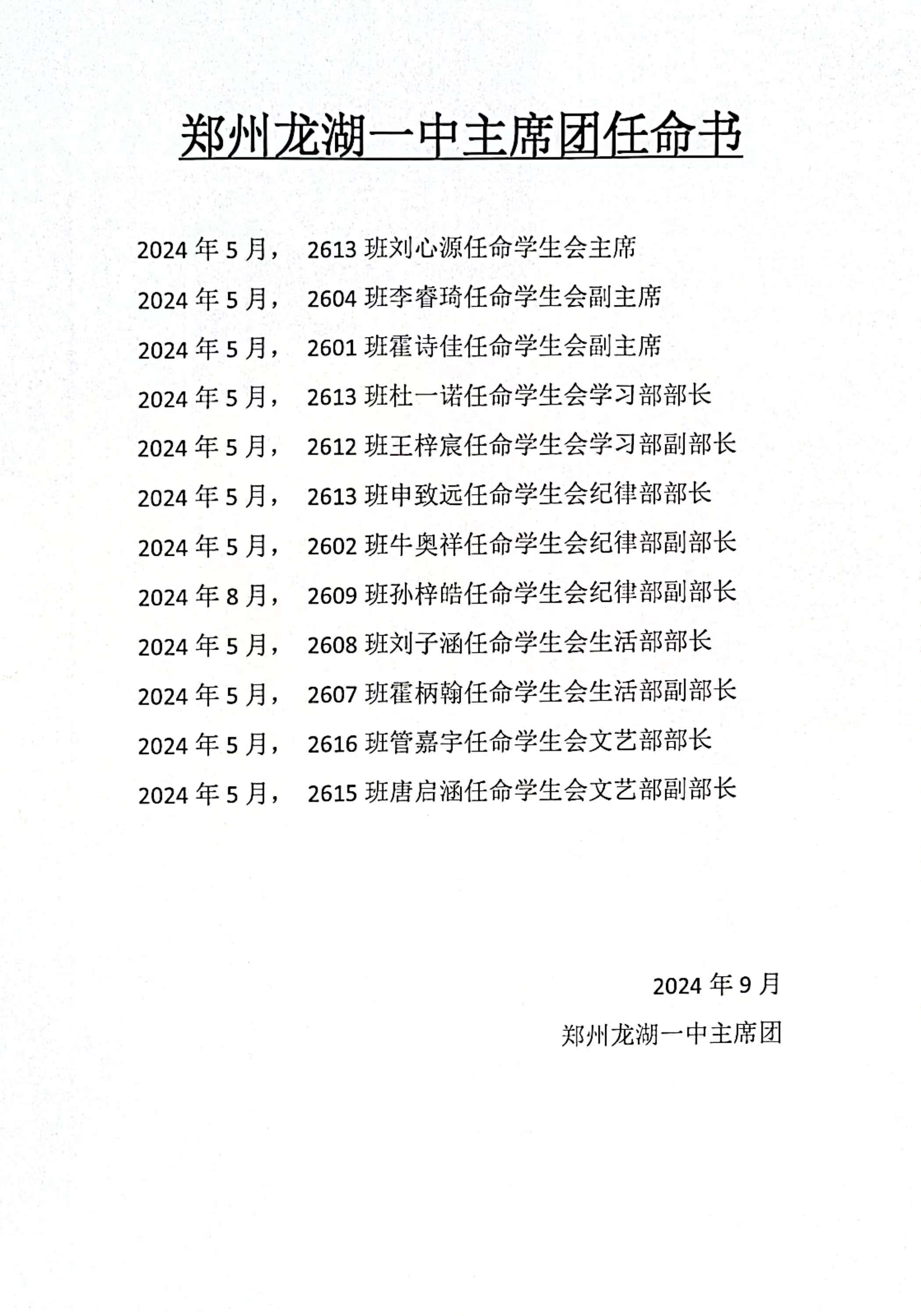 郑州龙湖一中主席团任命书

2024 年 5 月， 2613 班刘心源任命学生会主席

2024 年 5 月， 2604 班李睿琦任命学生会副主席

2024 年 5 月， 2601 班霍诗佳任命学生会副主席

2024 年 5 月， 2613 班杜一诺任命学生会学习部部长

2024 年 5 月， 2612 班王梓宸任命学生会学习部副部长

2024 年 5 月， 2613 班申致远任命学生会纪律部部长

2024 年 5 月， 2602 班牛奥祥任命学生会纪律部副部长

2024 年 8 月， 2609 班孙梓皓任命学生会纪律部副部长

2024 年 5 月， 2608 班刘子涵任命学生会生活部部长

2024 年 5 月， 2607 班霍柄翰任命学生会生活部副部长

2024 年 5 月， 2616 班管嘉宇任命学生会文艺部部长

2024 年 5 月， 2615 班唐启涵任命学生会文艺部副部长

2024 年 9 月

郑州龙湖一中主席团